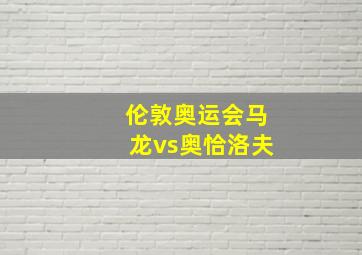 伦敦奥运会马龙vs奥恰洛夫